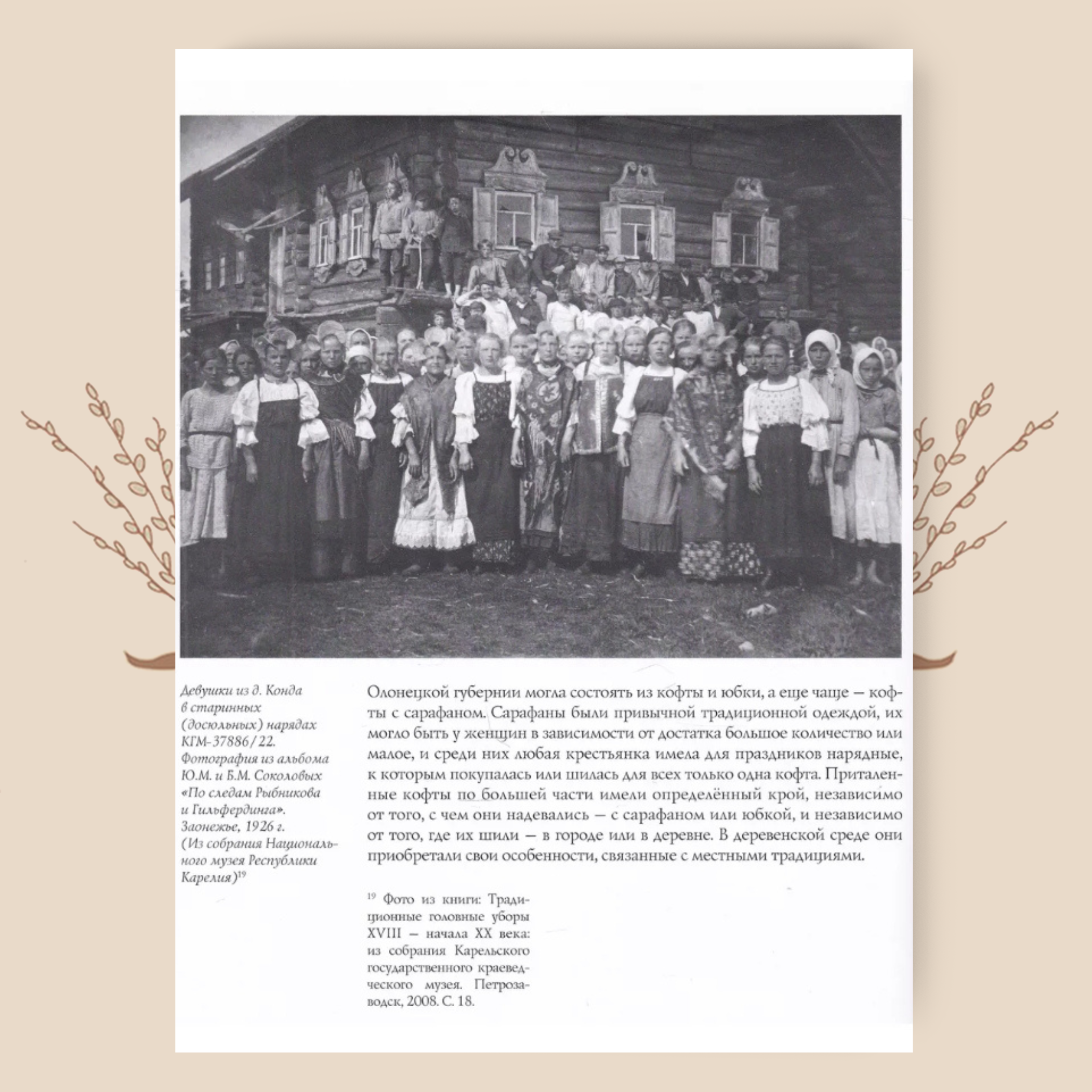 Девушки из д. Конда в старинных (досюльных) нарядах КГМ-37886/22. Фотография из альбома Ю.М. и Б.М. Соколовых «По следам Рыбникова и Гильфердинга». Заонежье, 1926 г. (Из собрания Национального музея Республики Карелия)$^{19}$

Олонецкой губернии могла состоять из кофты и юбки, а еще чаще — кофты с сарафаном. Сарафаны были привычной традиционной одеждой, их могло быть у женщин в зависимости от достатка большое количество или малое, и среди них любая крестьянка имела для праздников нарядные, к которым покупалась или шилась для всех только одна кофта. Приталенные кофты по большей части имели определённый крой, независимо от того, с чем они надевались — с сарафаном или юбкой, и независимо от того, где их шили — в городе или в деревне. В деревенской среде они приобретали свои особенности, связанные с местными традициями.

$^{19}$ Фото из книги: Традиционные головные уборы XVIII — начала XX века: из собрания Карельского государственного краеведческого музея. Петрозаводск, 2008. С. 18.